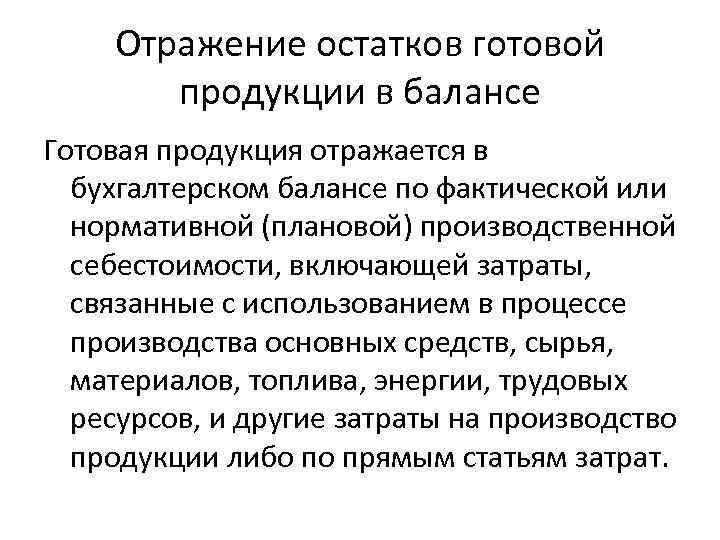 Отражение остатков готовой продукции в балансе

Готовая продукция отражается в бухгалтерском балансе по фактической или нормативной (плановой) производственной себестоимости, включающей затраты, связанные с использованием в процессе производства основных средств, сырья, материалов, топлива, энергии, трудовых ресурсов, и другие затраты на производство продукции либо по прямым статьям затрат.